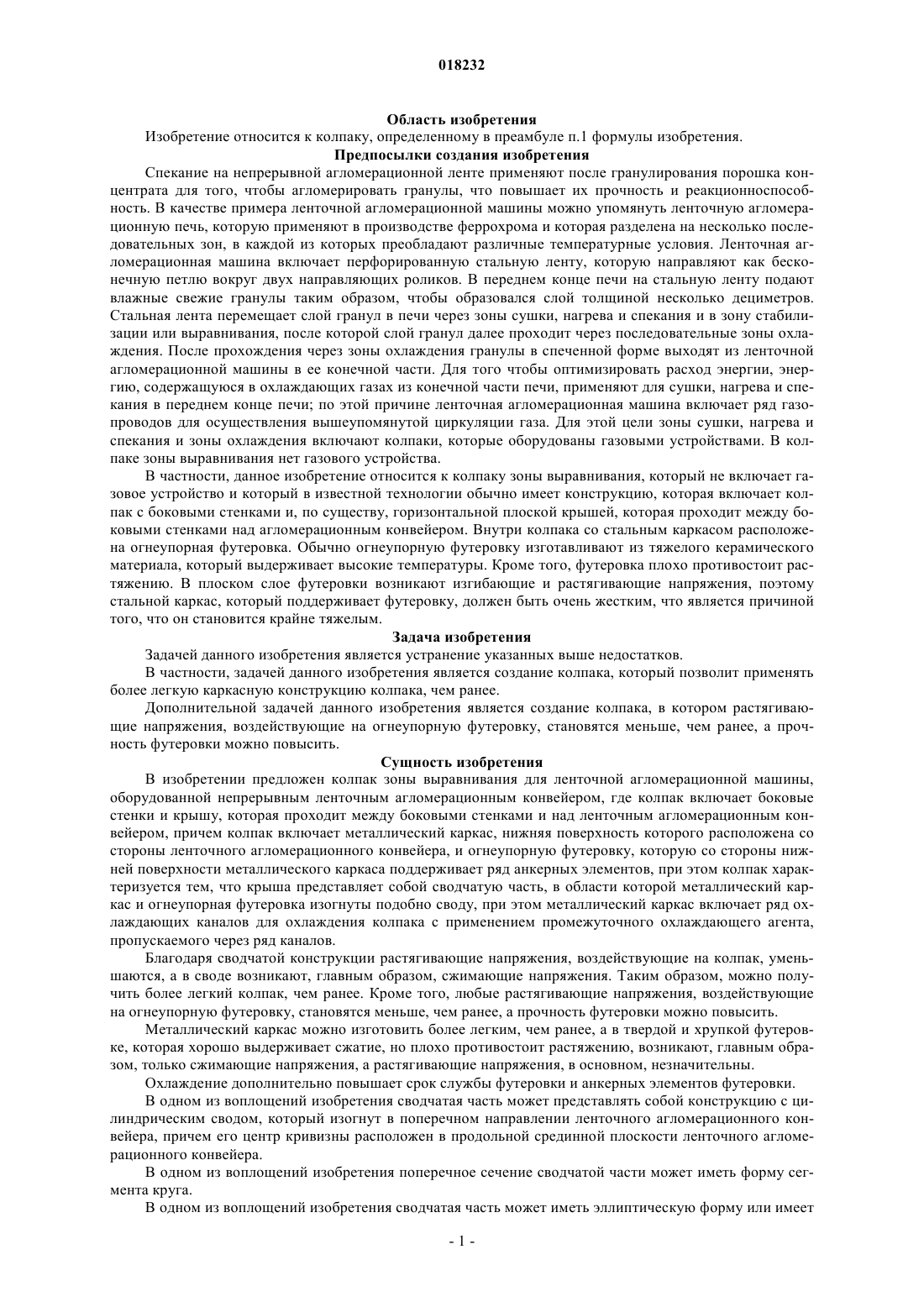 018232

Область изобретения

Изобретение относится к колпаку, определенному в преамбуле п.1 формулы изобретения.

Предпосылки создания изобретения

Спекание на непрерывной агломерационной ленте применяют после гранулирования порошка концентрата для того, чтобы агломерировать гранулы, что повышает их прочность и реакционноспособность. В качестве примера ленточной агломерационной машины можно упомянуть ленточную агломерационную печь, которую применяют в производстве феррохрома и которая разделена на несколько последовательных зон, в каждой из которых преобладают различные температурные условия. Ленточная агломерационная машина включает перфорированную стальную ленту, которую направляют как бесконечную петлю вокруг двух направляющих роликов. В переднем конце печи на стальную ленту подают влажные свежие гранулы таким образом, чтобы образовался слой толщиной несколько дециметров. Стальная лента перемещает слой гранул в печи через зоны сушки, нагрева и спекания и в зону стабилизации или выравнивания, после которой слой гранул далее проходит через последовательные зоны охлаждения. После прохождения через зоны охлаждения гранулы в спеченной форме выходят из ленточной агломерационной машины в ее конечной части. Для того чтобы оптимизировать расход энергии, энергию, содержащуюся в охлаждающих газах из конечной части печи, применяют для сушки, нагрева и спекания в переднем конце печи; по этой причине ленточная агломерационная машина включает ряд газопроводов для осуществления вышеупомянутой циркуляции газа. Для этой цели зоны сушки, нагрева и спекания и зоны охлаждения включают колпаки, которые оборудованы газовыми устройствами. В колпаке зоны выравнивания нет газового устройства.

В частности, данное изобретение относится к колпаку зоны выравнивания, который не включает газовое устройство и который в известной технологии обычно имеет конструкцию, которая включает колпак с боковыми стенками и, по существу, горизонтальной плоской крышей, которая проходит между боковыми стенками над агломерационным конвейером. Внутри колпака со стальным каркасом расположена огнеупорная футеровка. Обычно огнеупорную футеровку изготавливают из тяжелого керамического материала, который выдерживает высокие температуры. Кроме того, футеровка плохо противостоит растяжению. В плоском слое футеровки возникают изгибающие и растягивающие напряжения, поэтому стальной каркас, который поддерживает футеровку, должен быть очень жестким, что является причиной того, что он становится крайне тяжелым.

Задача изобретения

Задачей данного изобретения является устранение указанных выше недостатков.

В частности, задачей данного изобретения является создание колпака, который позволит применять более легкую каркасную конструкцию колпака, чем ранее.

Дополнительной задачей данного изобретения является создание колпака, в котором растягивающие напряжения, воздействующие на огнеупорную футеровку, становятся меньше, чем ранее, а прочность футеровки можно повысить.

Сущность изобретения

В изобретении предложен колпак зоны выравнивания для ленточной агломерационной машины, оборудованной непрерывным ленточным агломерационным конвейером, где колпак включает боковые стенки и крышу, которая проходит между боковыми стенками и над ленточным агломерационным конвейером, причем колпак включает металлический каркас, нижняя поверхность которого расположена со стороны ленточного агломерационного конвейера, и огнеупорную футеровку, которую со стороны нижней поверхности металлического каркаса поддерживает ряд анкерных элементов, при этом колпак характеризуется тем, что крыша представляет собой сводчатую часть, в области которой металлический каркас и огнеупорная футеровка изогнуты подобно своду, при этом металлический каркас включает ряд охлаждающих каналов для охлаждения колпака с применением промежуточного охлаждающего агента, пропускаемого через ряд каналов.

Благодаря сводчатой конструкции растягивающие напряжения, воздействующие на колпак, уменьшаются, а в своде возникают, главным образом, сжимающие напряжения. Таким образом, можно получить более легкий колпак, чем ранее. Кроме того, любые растягивающие напряжения, воздействующие на огнеупорную футеровку, становятся меньше, чем ранее, а прочность футеровки можно повысить.

Металлический каркас можно изготовить более легким, чем ранее, а в твердой и хрупкой футеровке, которая хорошо выдерживает сжатие, но плохо противостоит растяжению, возникают, главным образом, только сжимающие напряжения, а растягивающие напряжения, в основном, незначительны.

Охлаждение дополнительно повышает срок службы футеровки и анкерных элементов футеровки.

В одном из воплощений изобретения сводчатая часть может представлять собой конструкцию с цилиндрическим сводом, который изогнут в поперечном направлении ленточного агломерационного конвейера, причем его центр кривизны расположен в продольной срединной плоскости ленточного агломерационного конвейера.

В одном из воплощений изобретения поперечное сечение сводчатой части может иметь форму сегмента круга.

В одном из воплощений изобретения сводчатая часть может иметь эллиптическую форму или имеет

- 1 -